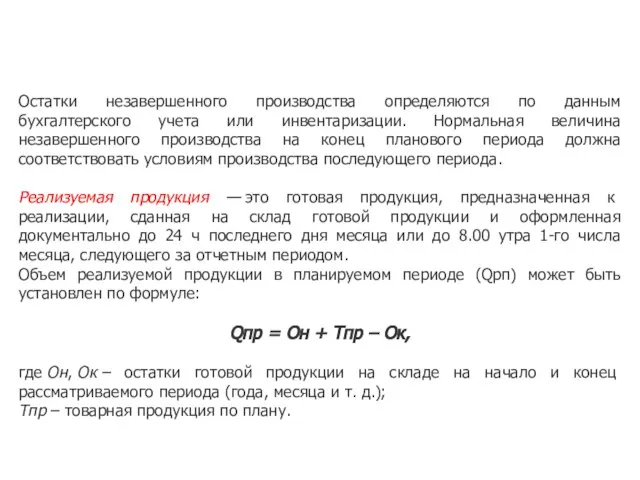 Остатки незавершенного производства определяются по данным бухгалтерского учета или инвентаризации. Нормальная величина незавершенного производства на конец планового периода должна соответствовать условиям производства последующего периода.

Реализуемая продукция — это готовая продукция, предназначенная к реализации, сданная на склад готовой продукции и оформленная документально до 24 ч последнего дня месяца или до 8.00 утра 1-го числа месяца, следующего за отчетным периодом.
Объем реализуемой продукции в планируемом периоде (Qрп) может быть установлен по формуле:

Qпр = Он + Тпр – Ок,

где Он, Ок – остатки готовой продукции на складе на начало и конец рассматриваемого периода (года, месяца и т. д.);
Тпр – товарная продукция по плану.